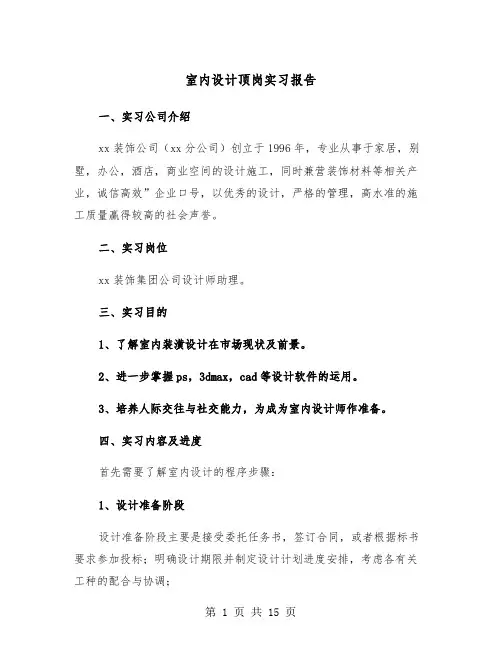 室内设计顶岗实习报告

一、实习公司介绍

xx 装饰公司（xx 分公司）创立于 1996 年，专业从事于家居，别墅，办公，酒店，商业空间的设计施工，同时兼营装饰材料等相关产业，诚信高效”企业口号，以优秀的设计，严格的管理，高水准的施工质量赢得较高的社会声誉。

二、实习岗位

xx 装饰集团公司设计师助理。

三、实习目的

1、了解室内装潢设计在市场现状及前景。

2、进一步掌握 ps，3dmax，cad 等设计软件的运用。

3、培养人际交往与社交能力，为成为室内设计师作准备。

四、实习内容及进度

首先需要了解室内设计的程序步骤：

1、设计准备阶段

设计准备阶段主要是接受委托任务书，签订合同，或者根据标书要求参加投标；明确设计期限并制定设计计划进度安排，考虑各有关工种的配合与协调；

第 1 页 共 15 页